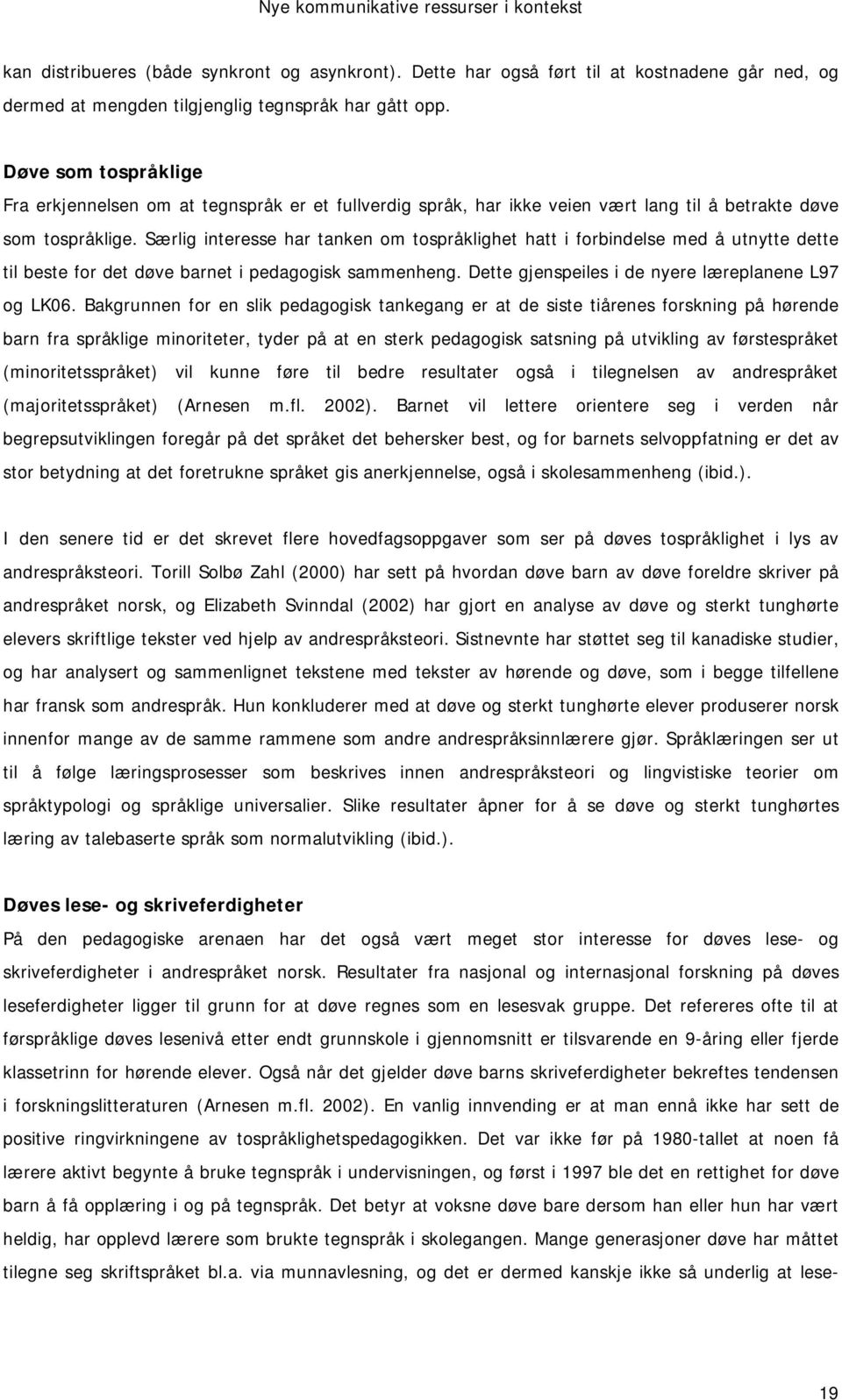 Nye kommunikative ressurser i kontekst

kan distribueres (både synkront og asynkront). Dette har også ført til at kostnadene går ned, og dermed at mengden tilgjenglig tegnspråk har gått opp.

Døve som tospråklige
Fra erkjennelsen om at tegnspråk er et fullverdig språk, har ikke veien vært lang til å betrakte døve som tospråklige. Særlig interesse har tanken om tospråklighet hatt i forbindelse med å utnytte dette til beste for det døve barnet i pedagogisk sammenheng. Dette gjenspeiles i de nyere læreplanene L97 og LK06. Bakgrunnen for en slik pedagogisk tankegang er at de siste tiårenes forskning på hørende barn fra språklige minoriteter, tyder på at en sterk pedagogisk satsning på utvikling av førstespråket (minoritetsspråket) vil kunne føre til bedre resultater også i tilegnelsen av andrespråket (majoritetsspråket) (Arnesen m.fl. 2002). Barnet vil lettere orientere seg i verden når begrepsutviklingen foregår på det språket det behersker best, og for barnets selvoppfatning er det av stor betydning at det foretrukne språket gis anerkjennelse, også i skolesammenheng (ibid.).

I den senere tid er det skrevet flere hovedfagsoppgaver som ser på døves tospråklighet i lys av andrespråksteori. Torill Solbø Zahl (2000) har sett på hvordan døve barn av døve foreldre skriver på andrespråket norsk, og Elizabeth Svinndal (2002) har gjort en analyse av døve og sterkt tunghørte elevers skriftlige tekster ved hjelp av andrespråksteori. Sistnevnte har støttet seg til kanadiske studier, og har analysert og sammenlignet tekstene med tekster av hørende og døve, som i begge tilfellene har fransk som andrespråk. Hun konkluderer med at døve og sterkt tunghørte elever produserer norsk innenfor mange av de samme rammene som andre andrespråksinnlærere gjør. Språklæringen ser ut til å følge læringsprosesser som beskrives innen andrespråksteori og lingvistiske teorier om språktypologi og språklige universalier. Slike resultater åpner for å se døve og sterkt tunghørtes læring av talebaserte språk som normalutvikling (ibid.).

Døves lese- og skriveferdigheter
På den pedagogiske arenaen har det også vært meget stor interesse for døves lese- og skriveferdigheter i andrespråket norsk. Resultater fra nasjonal og internasjonal forskning på døves leseferdigheter ligger til grunn for at døve regnes som en lesesvak gruppe. Det refereres ofte til at førspråklige døves lesenivå etter endt grunnskole i gjennomsnitt er tilsvarende en 9-åring eller fjerde klassetrinn for hørende elever. Også når det gjelder døve barns skriveferdigheter bekreftes tendensen i forskningslitteraturen (Arnesen m.fl. 2002). En vanlig innvending er at man ennå ikke har sett de positive ringvirkningene av tospråklighetspedagogikken. Det var ikke før på 1980-tallet at noen få lærere aktivt begynte å bruke tegnspråk i undervisningen, og først i 1997 ble det en rettighet for døve barn å få opplæring i og på tegnspråk. Det betyr at voksne døve bare dersom han eller hun har vært heldig, har opplevd lærere som brukte tegnspråk i skolegangen. Mange generasjoner døve har måttet tilegne seg skriftspråket bl.a. via munnavlesning, og det er dermed kanskje ikke så underlig at lese-

19